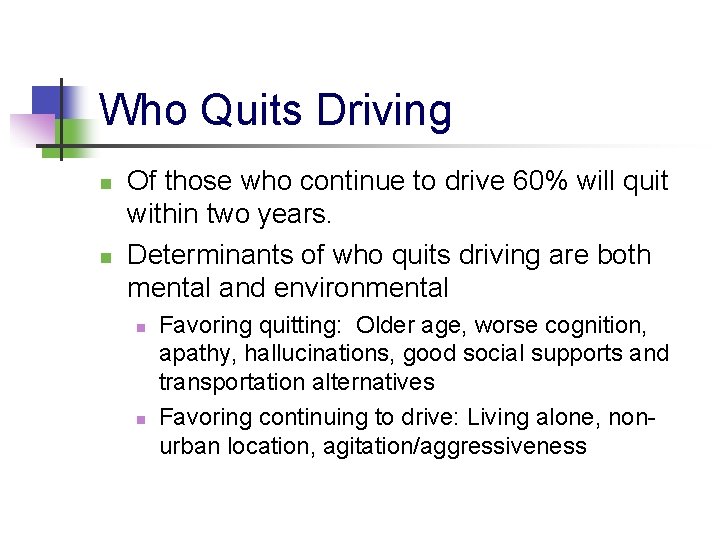 Who Quits Driving

Of those who continue to drive 60% will quit within two years.

Determinants of who quits driving are both mental and environmental

Favoring quitting: Older age, worse cognition, apathy, hallucinations, good social supports and transportation alternatives

Favoring continuing to drive: Living alone, non-urban location, agitation/aggressiveness